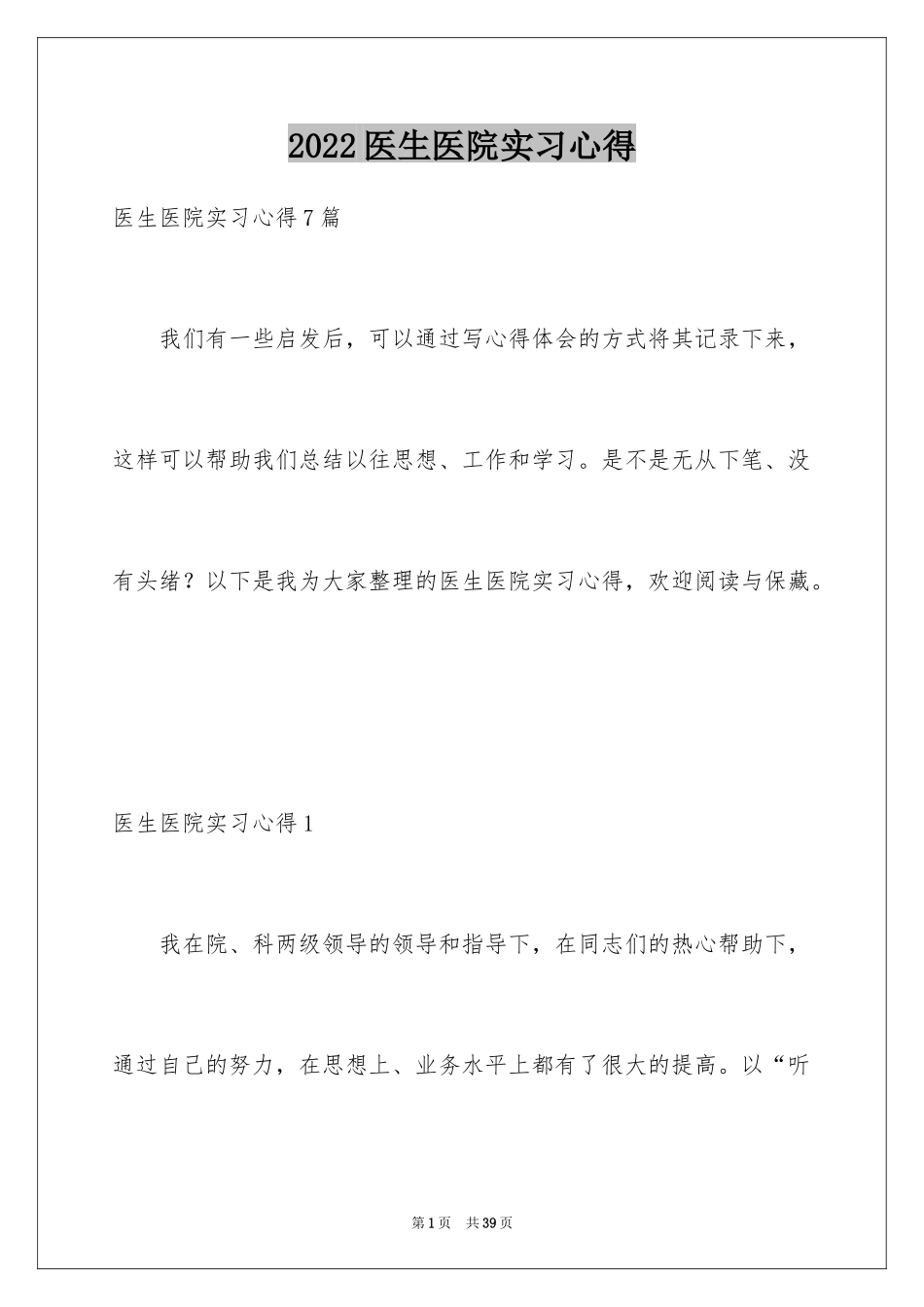 2022医生医院实习心得

医生医院实习心得7篇

我们有一些启发后，可以通过写心得体会的方式将其记录下来，这样可以帮助我们总结以往思想、工作和学习。是不是无从下笔、没有头绪？以下是我为大家整理的医生医院实习心得，欢迎阅读与保藏。

医生医院实习心得1

我在院、科两级领导的领导和指导下，在同志们的热心帮助下，通过自己的努力，在思想上、业务水平上都有了很大的提高。以“听

第1页 共39页